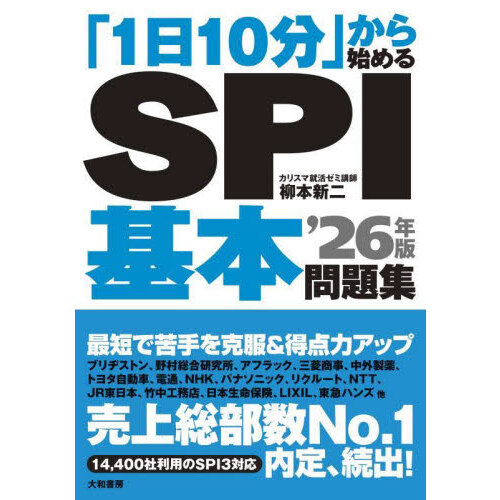 「1日10分」から始める

SPI

カリスマ就活ゼミ講師
柳本新二

基本 '26年版 問題集

最短で苦手を克服&得点力アップ

ブリヂストン、野村総合研究所、アフラック、三菱商事、中外製薬、トヨタ自動車、電通、NHK、パナソニック、リクルート、NTT、JR東日本、竹中工務店、日本生命保険、LIXIL、東急ハンズ 他

売上総部数No.1

14,400社利用のSPI3対応

内定、続出!

大和書房